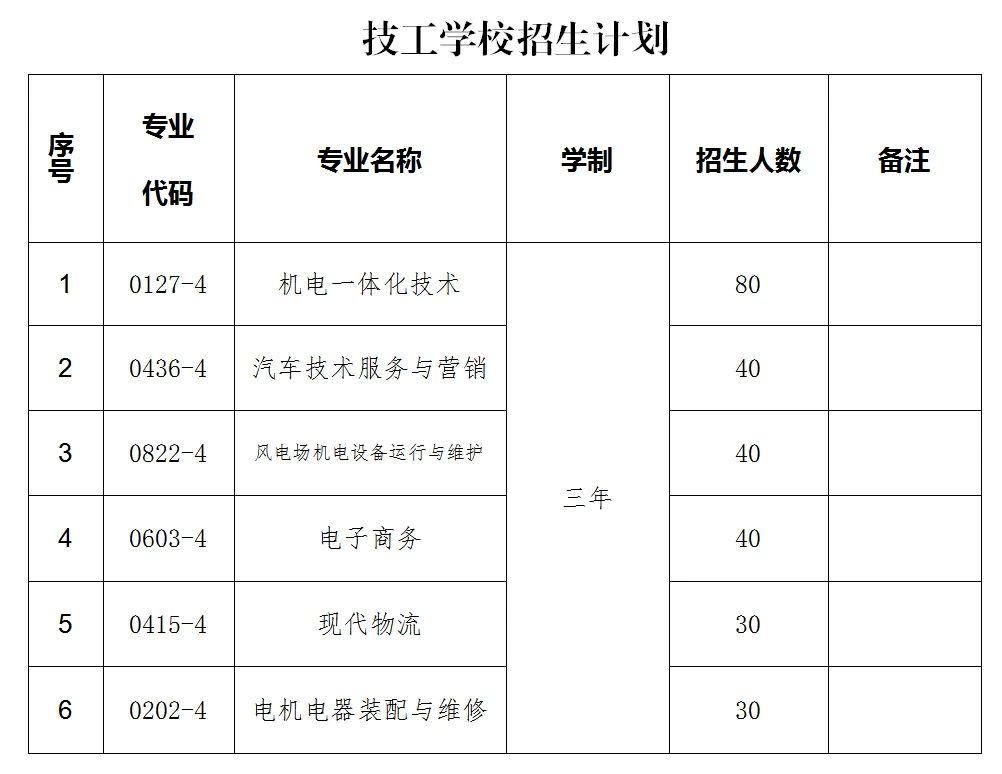 技工学校招生计划

| 序号 | 专业代码 | 专业名称 | 学制 | 招生人数 | 备注 |
|---|---|---|---|---|---|
| 1 | 0127-4 | 机电一体化技术 | 三年 | 80 | |
| 2 | 0436-4 | 汽车技术服务与营销 | | 40 | |
| 3 | 0822-4 | 风电场机电设备运行与维护 | | 40 | |
| 4 | 0603-4 | 电子商务 | | 40 | |
| 5 | 0415-4 | 现代物流 | | 30 | |
| 6 | 0202-4 | 电机电器装配与维修 | | 30 | |